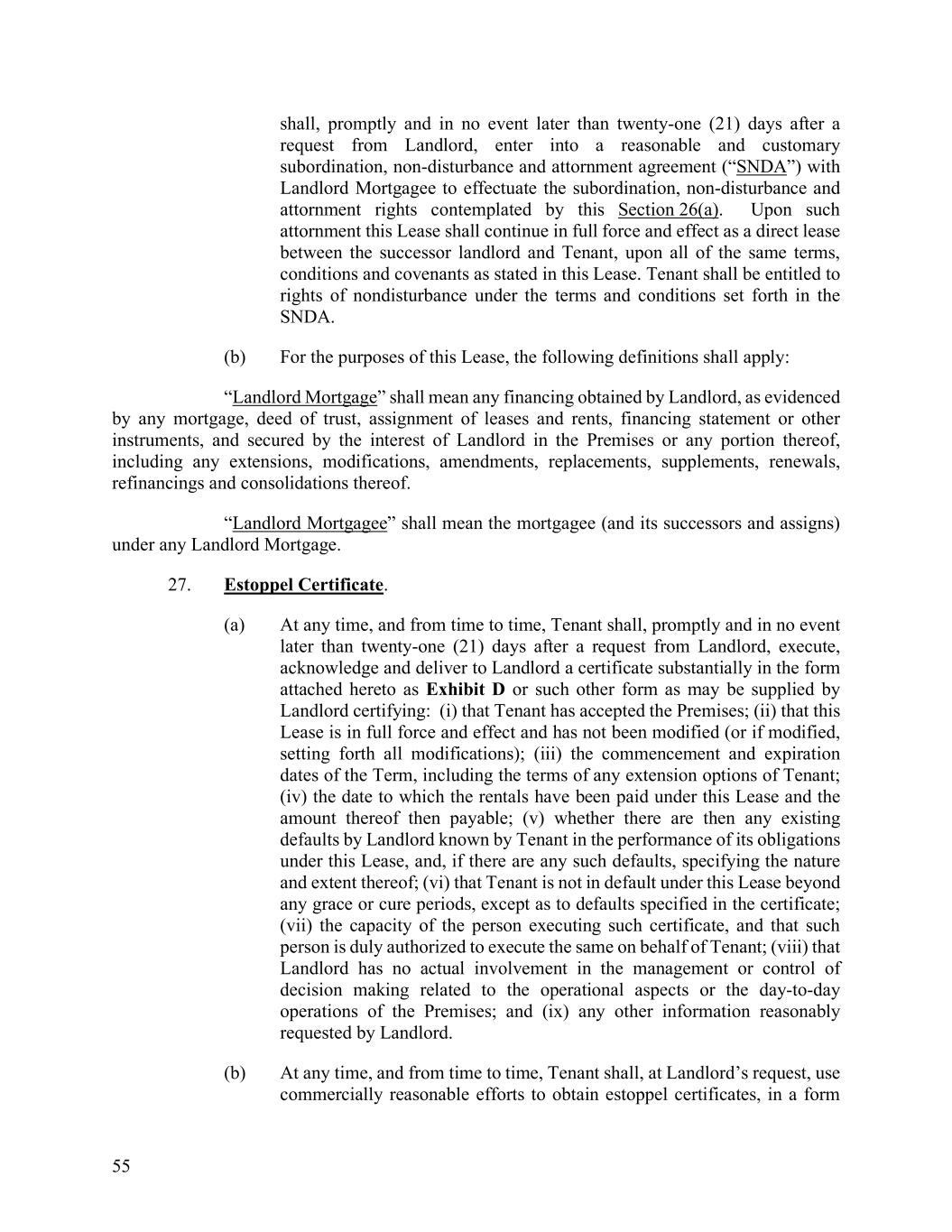 shall, promptly and in no event later than twenty-one (21) days after a request from Landlord, enter into a reasonable and customary subordination, non-disturbance and attornment agreement (“SNDA”) with Landlord Mortgagee to effectuate the subordination, non-disturbance and attornment rights contemplated by this Section 26(a). Upon such attornment this Lease shall continue in full force and effect as a direct lease between the successor landlord and Tenant, upon all of the same terms, conditions and covenants as stated in this Lease. Tenant shall be entitled to rights of nondisturbance under the terms and conditions set forth in the SNDA.

(b) For the purposes of this Lease, the following definitions shall apply:

“Landlord Mortgage” shall mean any financing obtained by Landlord, as evidenced by any mortgage, deed of trust, assignment of leases and rents, financing statement or other instruments, and secured by the interest of Landlord in the Premises or any portion thereof, including any extensions, modifications, amendments, replacements, supplements, renewals, refinancings and consolidations thereof.

“Landlord Mortgagee” shall mean the mortgagee (and its successors and assigns) under any Landlord Mortgage.

27. Estoppel Certificate.

(a) At any time, and from time to time, Tenant shall, promptly and in no event later than twenty-one (21) days after a request from Landlord, execute, acknowledge and deliver to Landlord a certificate substantially in the form attached hereto as Exhibit D or such other form as may be supplied by Landlord certifying: (i) that Tenant has accepted the Premises; (ii) that this Lease is in full force and effect and has not been modified (or if modified, setting forth all modifications); (iii) the commencement and expiration dates of the Term, including the terms of any extension options of Tenant; (iv) the date to which the rentals have been paid under this Lease and the amount thereof then payable; (v) whether there are then any existing defaults by Landlord known by Tenant in the performance of its obligations under this Lease, and, if there are any such defaults, specifying the nature and extent thereof; (vi) that Tenant is not in default under this Lease beyond any grace or cure periods, except as to defaults specified in the certificate; (vii) the capacity of the person executing such certificate, and that such person is duly authorized to execute the same on behalf of Tenant; (viii) that Landlord has no actual involvement in the management or control of decision making related to the operational aspects or the day-to-day operations of the Premises; and (ix) any other information reasonably requested by Landlord.

(b) At any time, and from time to time, Tenant shall, at Landlord’s request, use commercially reasonable efforts to obtain estoppel certificates, in a form

55